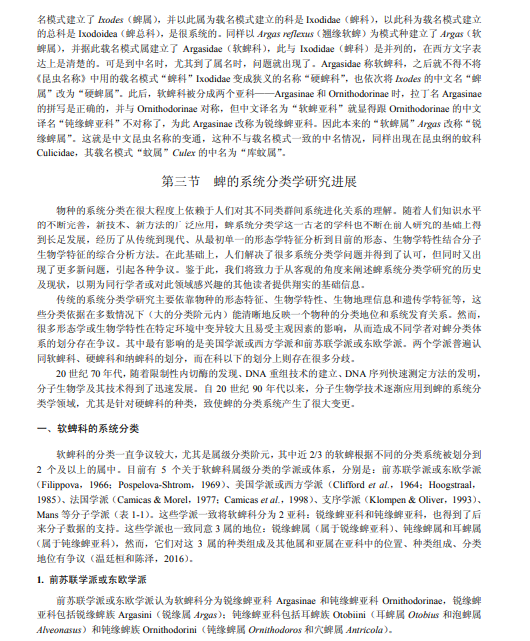 名模式建立了 Ixodes（蜱属），并以此属为载名模式建立的科是 Ixodidae（蜱科），以此科为载名模式建立的总科是 Ixodoidea（蜱总科），是很系统的。同样以 Argas reflexus（翘缘软蜱）为模式种建立了 Argas（软蜱属），并据此载名模式属建立了 Argasidae（软蜱科），此与 Ixodidae（蜱科）是并列的，在西方文字表达上是清楚的。可是到中名时，尤其到了属名时，问题就出现了。Argasidae 称软蜱科，之后就不得不将《昆虫名称》中用的载名模式“蜱科”Ixodidae 变成狭义的名称“硬蜱科”，也依次将 Ixodes 的中文名“蜱属”改为“硬蜱属”。此后，软蜱科被分成两个亚科——Argasinae 和 Ornithodorinae 时，拉丁名 Argasinae 的拼写是正确的，并与 Ornithodorinae 对称，但中文译名为“软蜱亚科”就显得跟 Ornithodorinae 的中文译名“钝缘蜱亚科”不对称了，为此 Argasinae 改称为锐缘蜱亚科。因此本来的“软蜱属”Argas 改称“锐缘蜱属”。这就是中文昆虫名称的变通，这种不与载名模式一致的中名情况，同样出现在昆虫纲的蚊科 Culicidae，其载名模式“蚊属”Culex 的中名为“库蚊属”。

第三节 蜱的系统分类学研究进展

物种的系统分类在很大程度上依赖于人们对其不同类群间系统进化关系的理解。随着人们知识水平的不断完善，新技术、新方法的广泛应用，蜱系统分类学这一古老的学科也不断在前人研究的基础上得到长足发展，经历了从传统到现代、从最初单一的形态学特征分析到目前的形态、生物学特性结合分子生物学特征的综合分析方法。在此基础上，人们解决了很多系统分类学问题并得到了认可，但同时又出现了更多新问题，引起各种争议。鉴于此，我们将致力于从客观的角度来阐述蜱系统分类学研究的历史及现状，以期为同行学者或对此领域感兴趣的其他读者提供翔实的基础信息。

传统的系统分类学研究主要依靠物种的形态特征、生物学特性、生物地理信息和遗传学特征等，这些分类依据在多数情况下（大的分类阶元内）能清晰地反映一个物种的分类地位和系统发育关系。然而，很多形态学或生物学特性在特定环境中变异较大且易受主观因素的影响，从而造成不同学者对蜱分类体系的划分存在争议。其中最有影响的是美国学派或西方学派和前苏联学派或东欧学派。两个学派普遍认同软蜱科、硬蜱科和纳蜱科的划分，而在科以下的划分上则存在很多分歧。

20 世纪 70 年代，随着限制性内切酶的发现、DNA 重组技术的建立、DNA 序列快速测定方法的发明，分子生物学及其技术得到了迅速发展。自 20 世纪 90 年代以来，分子生物学技术逐渐应用到蜱的系统分类学领域，尤其是针对硬蜱科的种类，致使蜱的分类系统产生了很大变更。

一、软蜱科的系统分类

软蜱科的分类一直争议较大，尤其是属级分类阶元，其中近 2/3 的软蜱根据不同的分类系统被划分到 2 个及以上的属中。目前有 5 个关于软蜱科属级分类的学派或体系，分别是：前苏联学派或东欧学派（Filippova，1966；Pospelova-Shtrom，1969）、美国学派或西方学派（Clifford et al.，1964；Hoogstraal，1985）、法国学派（Camicas & Morel，1977；Camicas et al.，1998）、支序学派（Klompen & Oliver，1993）、Mans 等分子学派（表 1-1）。这些学派一致将软蜱科分为 2 亚科：锐缘蜱亚科和钝缘蜱亚科，也得到了后来分子数据的支持。这些学派也一致同意 3 属的地位：锐缘蜱属（属于锐缘蜱亚科）、钝缘蜱属和耳蜱属（属于钝缘蜱亚科），然而，它们对这 3 属的种类组成及其他属和亚属在亚科中的位置、种类组成、分类地位有争议（温廷桓和陈泽，2016）。

1. 前苏联学派或东欧学派

前苏联学派或东欧学派认为软蜱科分为锐缘蜱亚科 Argasinae 和钝缘蜱亚科 Ornithodorinae，锐缘蜱亚科包括锐缘蜱族 Argasini（锐缘属 Argas）；钝缘蜱亚科包括耳蜱族 Otobiini（耳蜱属 Otobius 和泡蜱属 Alveonasus）和钝缘蜱族 Ornithodorini（钝缘蜱属 Ornithodoros 和穴蜱属 Antricola）。